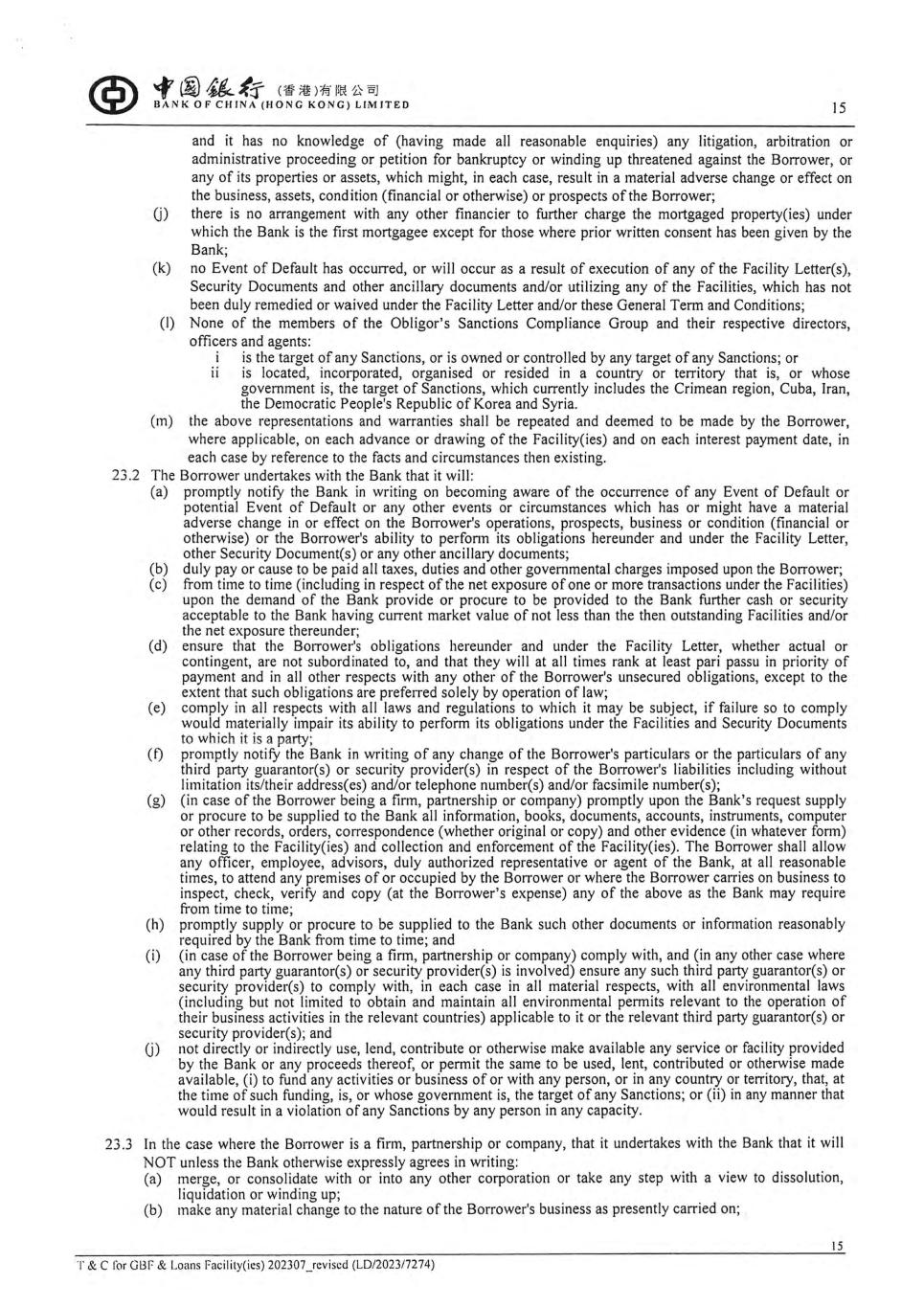 中國銀行 (香港)有限公司
BANK OF CHINA (HONG KONG) LIMITED

15

and it has no knowledge of (having made all reasonable enquiries) any litigation, arbitration or administrative proceeding or petition for bankruptcy or winding up threatened against the Borrower, or any of its properties or assets, which might, in each case, result in a material adverse change or effect on the business, assets, condition (financial or otherwise) or prospects of the Borrower;

(j) there is no arrangement with any other financier to further charge the mortgaged property(ies) under which the Bank is the first mortgagee except for those where prior written consent has been given by the Bank;

(k) no Event of Default has occurred, or will occur as a result of execution of any of the Facility Letter(s), Security Documents and other ancillary documents and/or utilizing any of the Facilities, which has not been duly remedied or waived under the Facility Letter and/or these General Term and Conditions;

(l) None of the members of the Obligor's Sanctions Compliance Group and their respective directors, officers and agents:
i is the target of any Sanctions, or is owned or controlled by any target of any Sanctions; or
ii is located, incorporated, organised or resided in a country or territory that is, or whose government is, the target of Sanctions, which currently includes the Crimean region, Cuba, Iran, the Democratic People's Republic of Korea and Syria.

(m) the above representations and warranties shall be repeated and deemed to be made by the Borrower, where applicable, on each advance or drawing of the Facility(ies) and on each interest payment date, in each case by reference to the facts and circumstances then existing.

23.2 The Borrower undertakes with the Bank that it will:
(a) promptly notify the Bank in writing on becoming aware of the occurrence of any Event of Default or potential Event of Default or any other events or circumstances which has or might have a material adverse change in or effect on the Borrower's operations, prospects, business or condition (financial or otherwise) or the Borrower's ability to perform its obligations hereunder and under the Facility Letter, other Security Document(s) or any other ancillary documents;
(b) duly pay or cause to be paid all taxes, duties and other governmental charges imposed upon the Borrower;
(c) from time to time (including in respect of the net exposure of one or more transactions under the Facilities) upon the demand of the Bank provide or procure to be provided to the Bank further cash or security acceptable to the Bank having current market value of not less than the then outstanding Facilities and/or the net exposure thereunder;
(d) ensure that the Borrower's obligations hereunder and under the Facility Letter, whether actual or contingent, are not subordinated to, and that they will at all times rank at least pari passu in priority of payment and in all other respects with any other of the Borrower's unsecured obligations, except to the extent that such obligations are preferred solely by operation of law;
(e) comply in all respects with all laws and regulations to which it may be subject, if failure so to comply would materially impair its ability to perform its obligations under the Facilities and Security Documents to which it is a party;
(f) promptly notify the Bank in writing of any change of the Borrower's particulars or the particulars of any third party guarantor(s) or security provider(s) in respect of the Borrower's liabilities including without limitation its/their address(es) and/or telephone number(s) and/or facsimile number(s);
(g) (in case of the Borrower being a firm, partnership or company) promptly upon the Bank's request supply or procure to be supplied to the Bank all information, books, documents, accounts, instruments, computer or other records, orders, correspondence (whether original or copy) and other evidence (in whatever form) relating to the Facility(ies) and collection and enforcement of the Facility(ies). The Borrower shall allow any officer, employee, advisors, duly authorized representative or agent of the Bank, at all reasonable times, to attend any premises of or occupied by the Borrower or where the Borrower carries on business to inspect, check, verify and copy (at the Borrower's expense) any of the above as the Bank may require from time to time;
(h) promptly supply or procure to be supplied to the Bank such other documents or information reasonably required by the Bank from time to time; and
(i) (in case of the Borrower being a firm, partnership or company) comply with, and (in any other case where any third party guarantor(s) or security provider(s) is involved) ensure any such third party guarantor(s) or security provider(s) to comply with, in each case in all material respects, with all environmental laws (including but not limited to obtain and maintain all environmental permits relevant to the operation of their business activities in the relevant countries) applicable to it or the relevant third party guarantor(s) or security provider(s); and
(j) not directly or indirectly use, lend, contribute or otherwise make available any service or facility provided by the Bank or any proceeds thereof, or permit the same to be used, lent, contributed or otherwise made available, (i) to fund any activities or business of or with any person, or in any country or territory, that, at the time of such funding, is, or whose government is, the target of any Sanctions; or (ii) in any manner that would result in a violation of any Sanctions by any person in any capacity.

23.3 In the case where the Borrower is a firm, partnership or company, that it undertakes with the Bank that it will NOT unless the Bank otherwise expressly agrees in writing:
(a) merge, or consolidate with or into any other corporation or take any step with a view to dissolution, liquidation or winding up;
(b) make any material change to the nature of the Borrower's business as presently carried on;

15

T & C for GBF & Loans Facility(ies) 202307_revised (LD/2023/7274)